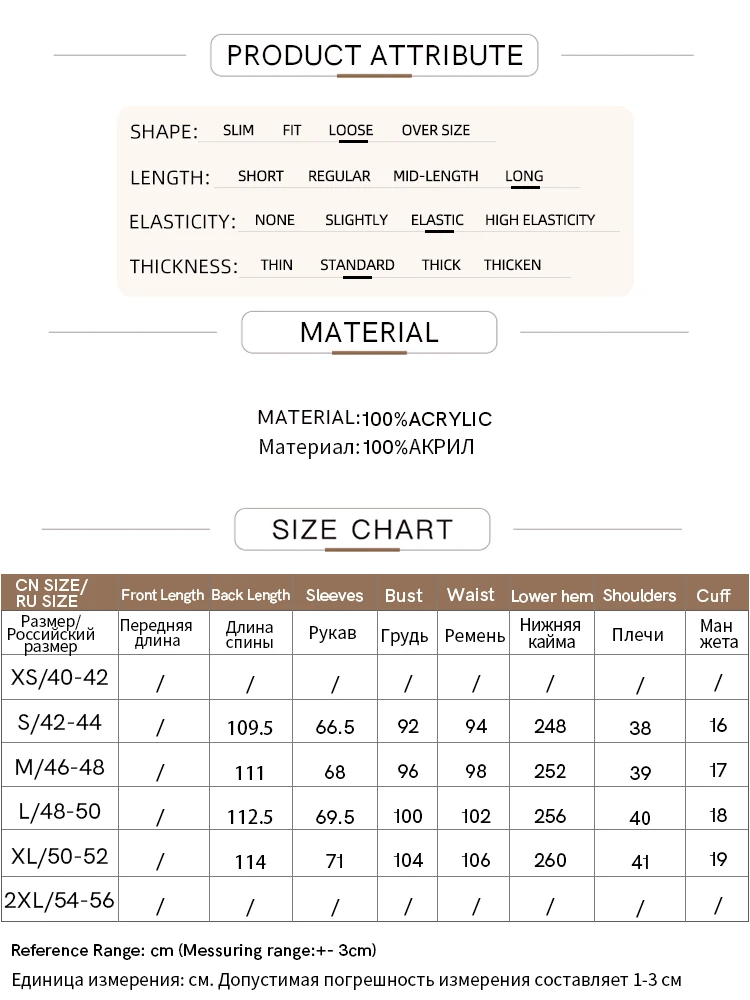 PRODUCT ATTRIBUTE

SHAPE: SLIM FIT LOOSE OVER SIZE

LENGTH: SHORT REGULAR MID-LENGTH LONG

ELASTICITY: NONE SLIGHTLY ELASTIC HIGH ELASTICITY

THICKNESS: THIN STANDARD THICK THICKEN

MATERIAL

MATERIAL:100%ACRYLIC
Материал:100%АКРИЛ

SIZE CHART

| CN SIZE/ RU SIZE | Front Length | Back Length | Sleeves | Bust | Waist | Lower hem | Shoulders | Cuff |
|---|---|---|---|---|---|---|---|---|
| Размер/ Российский размер | Передняя длина | Длина спины | Рукав | Грудь | Ремень | Нижняя кайма | Плечи | Ман жета |
| XS/40-42 | / | / | / | / | / | / | / | / |
| S/42-44 | / | 109.5 | 66.5 | 92 | 94 | 248 | 38 | 16 |
| M/46-48 | / | 111 | 68 | 96 | 98 | 252 | 39 | 17 |
| L/48-50 | / | 112.5 | 69.5 | 100 | 102 | 256 | 40 | 18 |
| XL/50-52 | / | 114 | 71 | 104 | 106 | 260 | 41 | 19 |
| 2XL/54-56 | / | / | / | / | / | / | / | / |

Reference Range: cm (Messuring range:+- 3cm)
Единица измерения: см. Допустимая погрешность измерения составляет 1-3 см